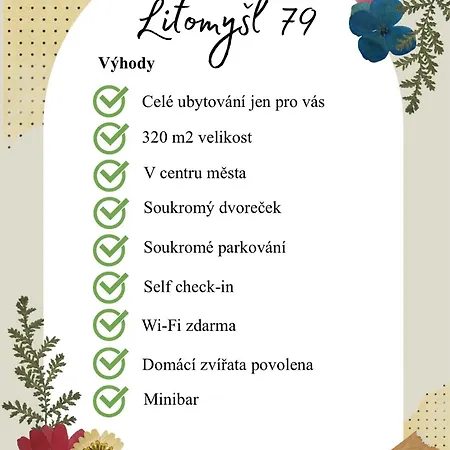 Litomyšl 79

Výhody

Celé ubytování jen pro vás

320 m2 velikost

V centru města

Soukromý dvoreček

Soukromé parkování

Self check-in

Wi-Fi zdarma

Domácí zvířata povolena

Minibar